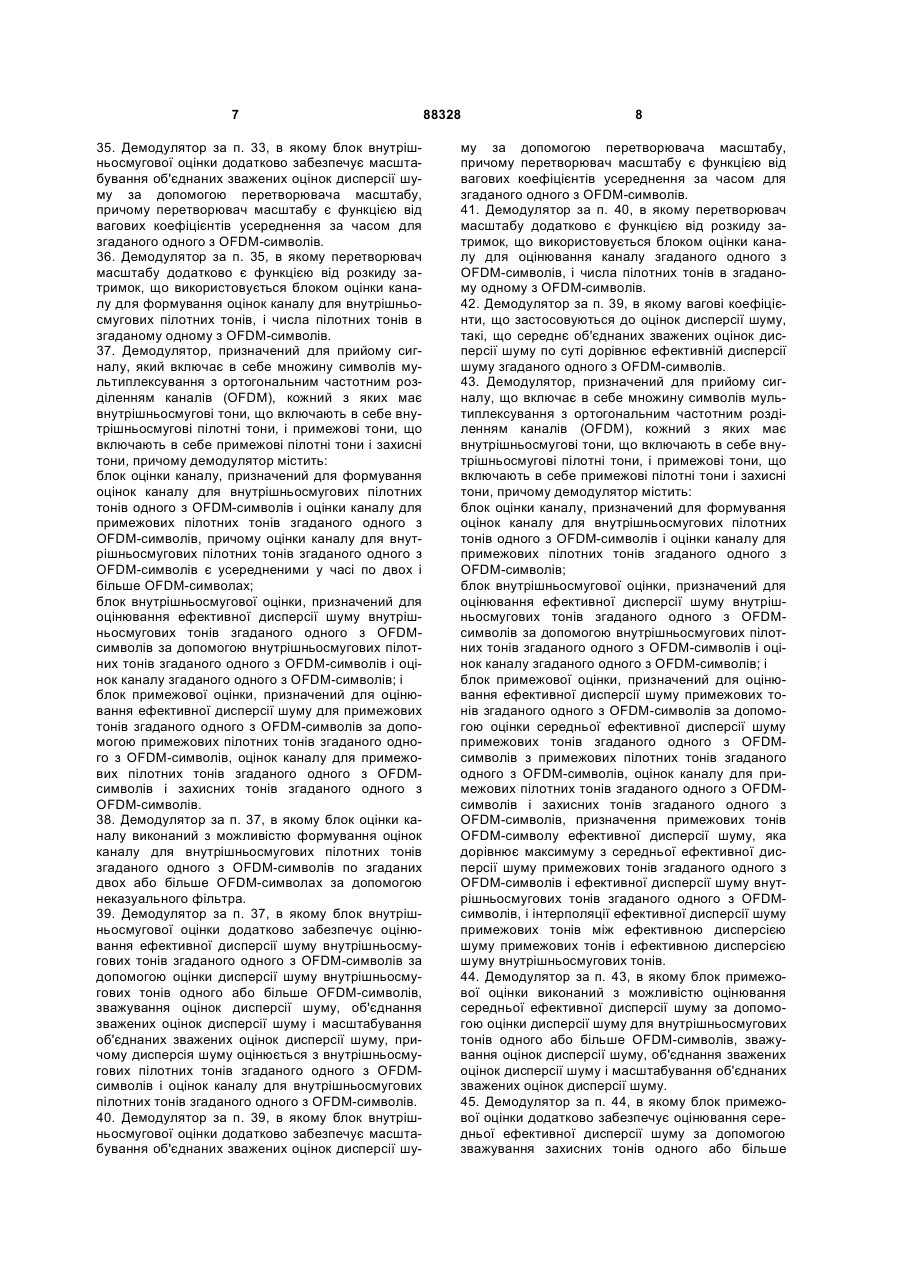 7 88328 8

35. Демодулятор за п. 33, в якому блок внутрішньосмугової оцінки додатково забезпечує масштабування об'єднаних зважених оцінок дисперсії шуму за допомогою перетворювача масштабу, причому перетворювач масштабу є функцією від вагових коефіцієнтів усереднення за часом для згаданого одного з OFDM-символів.
36. Демодулятор за п. 35, в якому перетворювач масштабу додатково є функцією від розкиду затримок, що використовується блоком оцінки каналу для формування оцінок каналу для внутрішньосмугових пілотних тонів, і числа пілотних тонів в згаданому одному з OFDM-символів.
37. Демодулятор, призначений для прийому сигналу, який включає в себе множину символів мультиплексування з ортогональним частотним розділенням каналів (OFDM), кожний з яких має внутрішньосмугові тони, що включають в себе внутрішньосмугові пілотні тони, і примежові тони, що включають в себе примежові пілотні тони і захисні тони, причому демодулятор містить:
блок оцінки каналу, призначений для формування оцінок каналу для внутрішньосмугових пілотних тонів одного з OFDM-символів і оцінки каналу для примежових пілотних тонів згаданого одного з OFDM-символів, причому оцінки каналу для внутрішньосмугових пілотних тонів згаданого одного з OFDM-символів є усередненими у часі по двох і більше OFDM-символах;
блок внутрішньосмугової оцінки, призначений для оцінювання ефективної дисперсії шуму внутрішньосмугових тонів згаданого одного з OFDM-символів за допомогою внутрішньосмугових пілотних тонів згаданого одного з OFDM-символів і оцінок каналу згаданого одного з OFDM-символів; і
блок примежової оцінки, призначений для оцінювання ефективної дисперсії шуму для примежових тонів згаданого одного з OFDM-символів за допомогою примежових пілотних тонів згаданого одного з OFDM-символів, оцінок каналу для примежових пілотних тонів згаданого одного з OFDM-символів і захисних тонів згаданого одного з OFDM-символів.
38. Демодулятор за п. 37, в якому блок оцінки каналу виконаний з можливістю формування оцінок каналу для внутрішньосмугових пілотних тонів згаданого одного з OFDM-символів по згаданих двох або більше OFDM-символах за допомогою неказуального фільтра.
39. Демодулятор за п. 37, в якому блок внутрішньосмугової оцінки додатково забезпечує оцінювання ефективної дисперсії шуму внутрішньосмугових тонів згаданого одного з OFDM-символів за допомогою оцінки дисперсії шуму внутрішньосмугових тонів одного або більше OFDM-символів, зважування оцінок дисперсії шуму, об'єднання зважених оцінок дисперсії шуму і масштабування об'єднаних зважених оцінок дисперсії шуму, причому дисперсія шуму оцінюється з внутрішньосмугових пілотних тонів згаданого одного з OFDM-символів і оцінок каналу для внутрішньосмугових пілотних тонів згаданого одного з OFDM-символів.
40. Демодулятор за п. 39, в якому блок внутрішньосмугової оцінки додатково забезпечує масштабування об'єднаних зважених оцінок дисперсії шуму за допомогою перетворювача масштабу, причому перетворювач масштабу є функцією від вагових коефіцієнтів усереднення за часом для згаданого одного з OFDM-символів.
41. Демодулятор за п. 40, в якому перетворювач масштабу додатково є функцією від розкиду затримок, що використовується блоком оцінки каналу для оцінювання каналу згаданого одного з OFDM-символів, і числа пілотних тонів в згаданому одному з OFDM-символів.
42. Демодулятор за п. 39, в якому вагові коефіцієнти, що застосовуються до оцінок дисперсії шуму, такі, що середнє об'єднаних зважених оцінок дисперсії шуму по суті дорівнює ефективній дисперсії шуму згаданого одного з OFDM-символів.
43. Демодулятор, призначений для прийому сигналу, що включає в себе множину символів мультиплексування з ортогональним частотним розділенням каналів (OFDM), кожний з яких має внутрішньосмугові тони, що включають в себе внутрішньосмугові пілотні тони, і примежові тони, що включають в себе примежові пілотні тони і захисні тони, причому демодулятор містить:
блок оцінки каналу, призначений для формування оцінок каналу для внутрішньосмугових пілотних тонів одного з OFDM-символів і оцінки каналу для примежових пілотних тонів згаданого одного з OFDM-символів;
блок внутрішньосмугової оцінки, призначений для оцінювання ефективної дисперсії шуму внутрішньосмугових тонів згаданого одного з OFDM-символів за допомогою внутрішньосмугових пілотних тонів згаданого одного з OFDM-символів і оцінок каналу згаданого одного з OFDM-символів; і
блок примежової оцінки, призначений для оцінювання ефективної дисперсії шуму примежових тонів згаданого одного з OFDM-символів за допомогою оцінки середньої ефективної дисперсії шуму примежових тонів згаданого одного з OFDM-символів з примежових пілотних тонів згаданого одного з OFDM-символів, оцінок каналу для примежових пілотних тонів згаданого одного з OFDM-символів і захисних тонів згаданого одного з OFDM-символів, призначення примежових тонів OFDM-символу ефективної дисперсії шуму, яка дорівнює максимуму з середньої ефективної дисперсії шуму примежових тонів згаданого одного з OFDM-символів і ефективної дисперсії шуму внутрішньосмугових тонів згаданого одного з OFDM-символів, і інтерполяції ефективної дисперсії шуму примежових тонів між ефективною дисперсією шуму примежових тонів і ефективною дисперсією шуму внутрішньосмугових тонів.
44. Демодулятор за п. 43, в якому блок примежової оцінки виконаний з можливістю оцінювання середньої ефективної дисперсії шуму за допомогою оцінки дисперсії шуму для внутрішньосмугових тонів одного або більше OFDM-символів, зважування оцінок дисперсії шуму, об'єднання зважених оцінок дисперсії шуму і масштабування об'єднаних зважених оцінок дисперсії шуму.
45. Демодулятор за п. 44, в якому блок примежової оцінки додатково забезпечує оцінювання середньої ефективної дисперсії шуму за допомогою зважування захисних тонів одного або більше